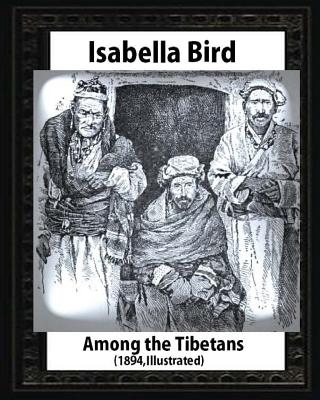 Isabella Bird

Among the Tibetans
(1894,Illustrated)